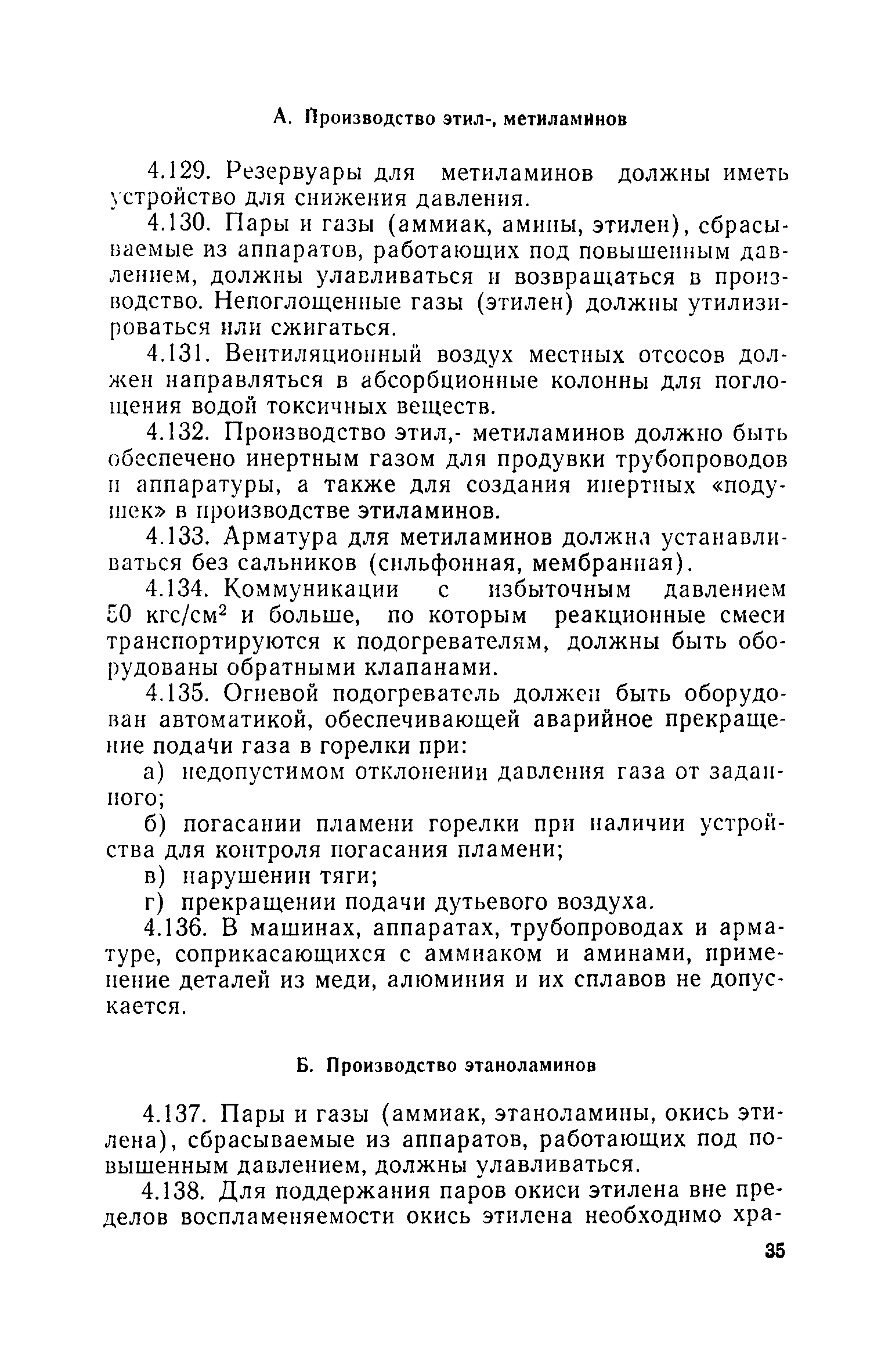 А. Производство этил-, метиламинов

4.129. Резервуары для метиламинов должны иметь устройство для снижения давления.

4.130. Пары и газы (аммиак, амины, этилен), сбрасываемые из аппаратов, работающих под повышенным давлением, должны улавливаться и возвращаться в производство. Непоглощенные газы (этилен) должны утилизироваться или сжигаться.

4.131. Вентиляционный воздух местных отсосов должен направляться в абсорбционные колонны для поглощения водой токсичных веществ.

4.132. Производство этил,- метиламинов должно быть обеспечено инертным газом для продувки трубопроводов и аппаратуры, а также для создания инертных «подушек» в производстве этиламинов.

4.133. Арматура для метиламинов должна устанавливаться без сальников (сильфонная, мембранная).

4.134. Коммуникации с избыточным давлением 50 кгс/см$^2$ и больше, по которым реакционные смеси транспортируются к подогревателям, должны быть оборудованы обратными клапанами.

4.135. Огневой подогреватель должен быть оборудован автоматикой, обеспечивающей аварийное прекращение подачи газа в горелки при:

а) недопустимом отклонении давления газа от заданного;

б) погасании пламени горелки при наличии устройства для контроля погасания пламени;

в) нарушении тяги;

г) прекращении подачи дутьевого воздуха.

4.136. В машинах, аппаратах, трубопроводах и арматуре, соприкасающихся с аммиаком и аминами, применение деталей из меди, алюминия и их сплавов не допускается.

Б. Производство этаноламинов

4.137. Пары и газы (аммиак, этаноламины, окись этилена), сбрасываемые из аппаратов, работающих под повышенным давлением, должны улавливаться.

4.138. Для поддержания паров окиси этилена вне пределов воспламеняемости окись этилена необходимо хра-

35